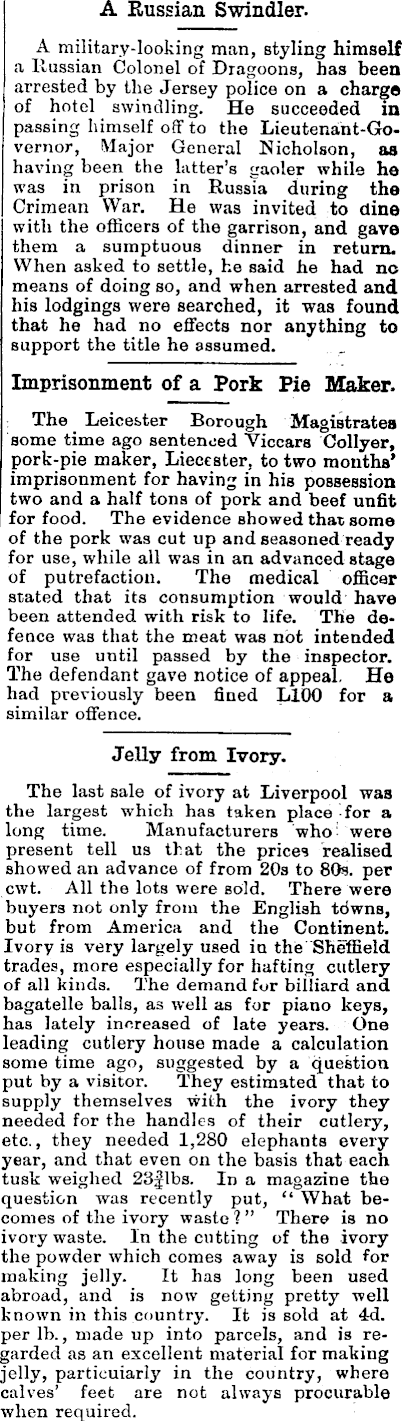 A Russian Swindler.

A military-looking man, styling himself a Russian Colonel of Dragoons, has been arrested by the Jersey police on a charge of hotel swindling. He succeeded in passing himself off to the Lieutenant-Governor, Major General Nicholson, as having been the latter's gaoler while he was in prison in Russia during the Crimean War. He was invited to dine with the officers of the garrison, and gave them a sumptuous dinner in return. When asked to settle, he said he had no means of doing so, and when arrested and his lodgings were searched, it was found that he had no effects nor anything to support the title he assumed.

Imprisonment of a Pork Pie Maker.

The Leicester Borough Magistrates some time ago sentenced Viccars Collyer, pork-pie maker, Liecester, to two months' imprisonment for having in his possession two and a half tons of pork and beef unfit for food. The evidence showed that some of the pork was cut up and seasoned ready for use, while all was in an advanced stage of putrefaction. The medical officer stated that its consumption would have been attended with risk to life. The defence was that the meat was not intended for use until passed by the inspector. The defendant gave notice of appeal. He had previously been fined L100 for a similar offence.

Jelly from Ivory.

The last sale of ivory at Liverpool was the largest which has taken place for a long time. Manufacturers who were present tell us that the prices realised showed an advance of from 20s to 80s. per cwt. All the lots were sold. There were buyers not only from the English towns, but from America and the Continent. Ivory is very largely used in the Sheffield trades, more especially for hafting cutlery of all kinds. The demand for billiard and bagatelle balls, as well as for piano keys, has lately increased of late years. One leading cutlery house made a calculation some time ago, suggested by a question put by a visitor. They estimated that to supply themselves with the ivory they needed for the handles of their cutlery, etc., they needed 1,280 elephants every year, and that even on the basis that each tusk weighed $23\frac{3}{4}$lbs. In a magazine the question was recently put, "What becomes of the ivory waste?" There is no ivory waste. In the cutting of the ivory the powder which comes away is sold for making jelly. It has long been used abroad, and is now getting pretty well known in this country. It is sold at 4d. per lb., made up into parcels, and is regarded as an excellent material for making jelly, particularly in the country, where calves' feet are not always procurable when required.